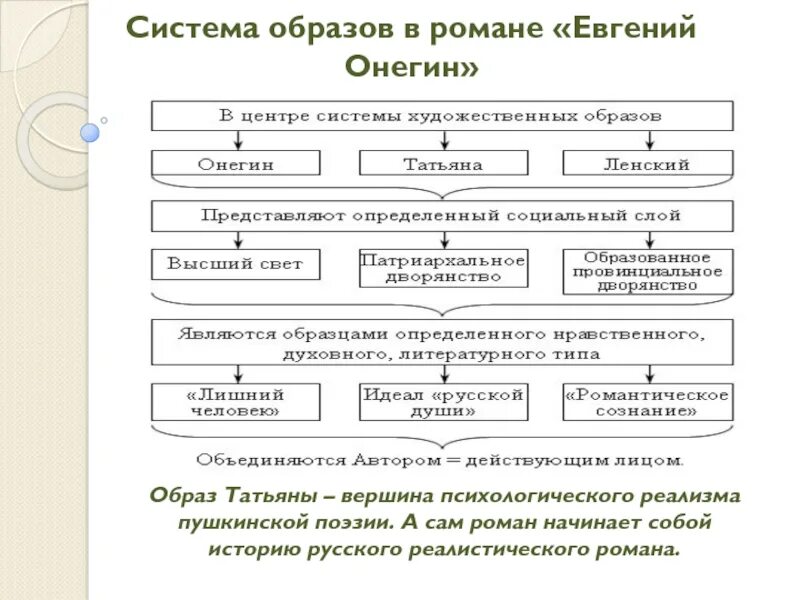 Система образов в романе «Евгений Онегин»

В центре системы художественных образов

Онегин

Татьяна

Ленский

Представляют определенный социальный слой

Высший свет

Патриархальное дворянство

Образованное провинциальное дворянство

Являются образцами определенного нравственного, духовного, литературного типа

«Лишний человек»

Идеал «русской души»

«Романтическое сознание»

Объединяются Автором = действующим лицом.

Образ Татьяны – вершина психологического реализма пушкинской поэзии. А сам роман начинает собой историю русского реалистического романа.